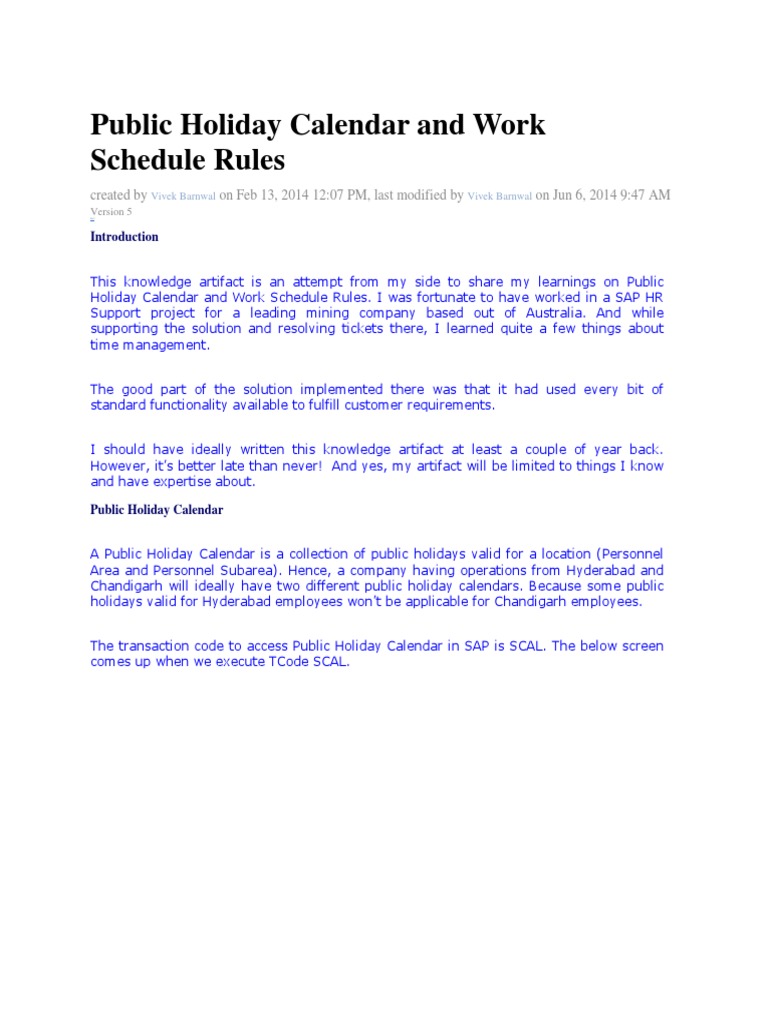 Public Holiday Calendar and Work Schedule Rules

created by Vivek Barnwal on Feb 13, 2014 12:07 PM, last modified by Vivek Barnwal on Jun 6, 2014 9:47 AM
Version 5

Introduction

This knowledge artifact is an attempt from my side to share my learnings on Public Holiday Calendar and Work Schedule Rules. I was fortunate to have worked in a SAP HR Support project for a leading mining company based out of Australia. And while supporting the solution and resolving tickets there, I learned quite a few things about time management.

The good part of the solution implemented there was that it had used every bit of standard functionality available to fulfill customer requirements.

I should have ideally written this knowledge artifact at least a couple of year back. However, it's better late than never! And yes, my artifact will be limited to things I know and have expertise about.

Public Holiday Calendar

A Public Holiday Calendar is a collection of public holidays valid for a location (Personnel Area and Personnel Subarea). Hence, a company having operations from Hyderabad and Chandigarh will ideally have two different public holiday calendars. Because some public holidays valid for Hyderabad employees won't be applicable for Chandigarh employees.

The transaction code to access Public Holiday Calendar in SAP is SCAL. The below screen comes up when we execute TCode SCAL.